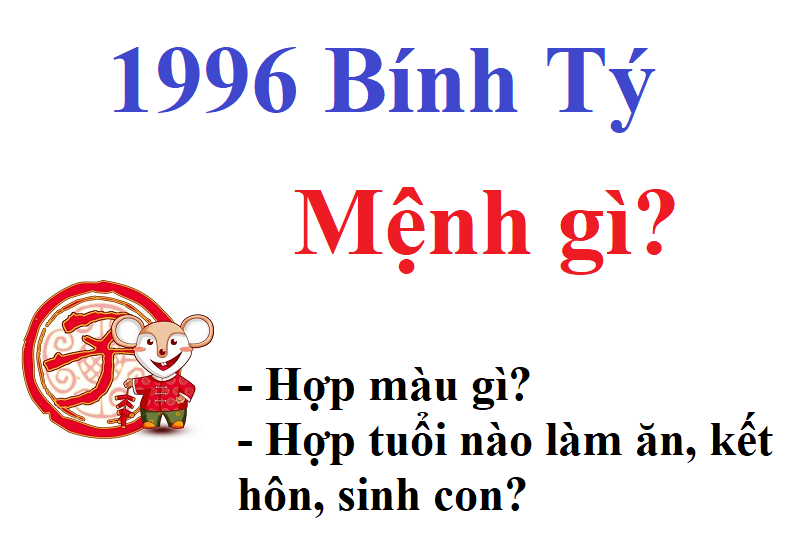 1996 Bính Tý

Mệnh gì?

子

- Hợp màu gì?
- Hợp tuổi nào làm ăn, kết hôn, sinh con?